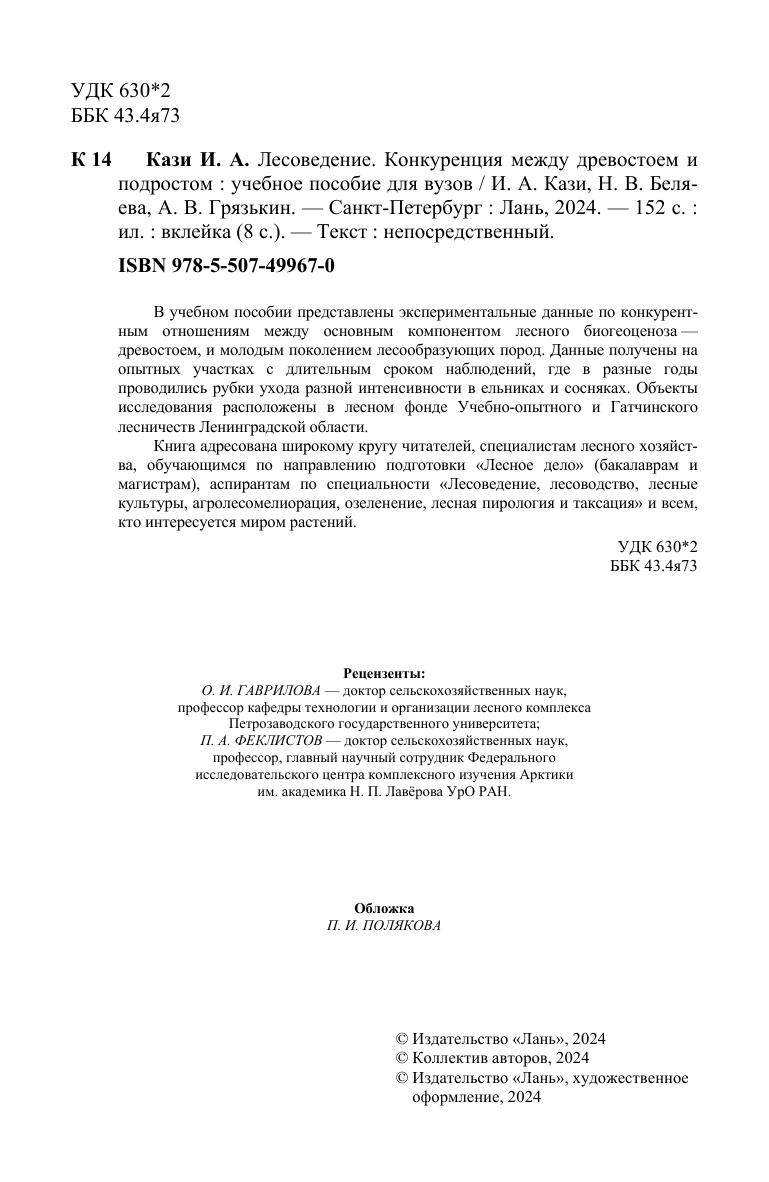 УДК 630*2
ББК 43.4я73

К 14 Кази И. А. Лесоведение. Конкуренция между древостоем и подростом : учебное пособие для вузов / И. А. Кази, Н. В. Беляева, А. В. Грязькин. — Санкт-Петербург : Лань, 2024. — 152 с. : ил. : вклейка (8 с.). — Текст : непосредственный.

ISBN 978-5-507-49967-0

В учебном пособии представлены экспериментальные данные по конкурентным отношениям между основным компонентом лесного биогеоценоза — древостоем, и молодым поколением лесообразующих пород. Данные получены на опытных участках с длительным сроком наблюдений, где в разные годы проводились рубки ухода разной интенсивности в ельниках и сосняках. Объекты исследования расположены в лесном фонде Учебно-опытного и Гатчинского лесничеств Ленинградской области.

Книга адресована широкому кругу читателей, специалистам лесного хозяйства, обучающимся по направлению подготовки «Лесное дело» (бакалаврам и магистрам), аспирантам по специальности «Лесоведение, лесоводство, лесные культуры, агролесомелиорация, озеленение, лесная пирология и таксация» и всем, кто интересуется миром растений.

УДК 630*2
ББК 43.4я73

Рецензенты:
О. И. ГАВРИЛОВА — доктор сельскохозяйственных наук, профессор кафедры технологии и организации лесного комплекса Петрозаводского государственного университета;
П. А. ФЕКЛИСТОВ — доктор сельскохозяйственных наук, профессор, главный научный сотрудник Федерального исследовательского центра комплексного изучения Арктики им. академика Н. П. Лавёрова УрО РАН.

Обложка
П. И. ПОЛЯКОВА

© Издательство «Лань», 2024
© Коллектив авторов, 2024
© Издательство «Лань», художественное оформление, 2024